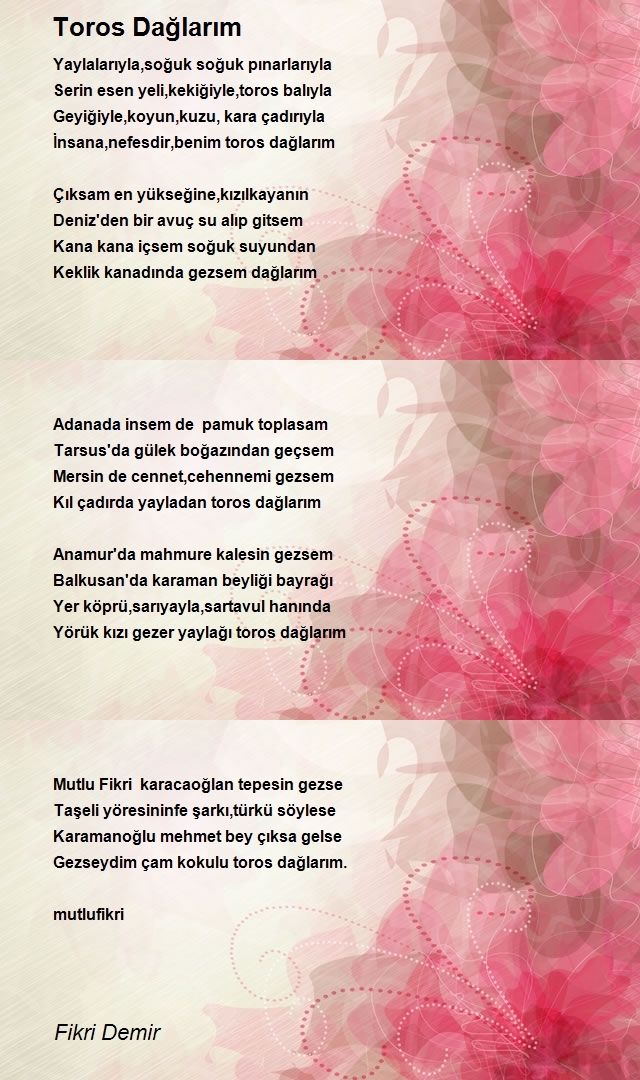 Toros Dağlarım

Yaylalarıyla,soğuk soğuk pınarlarıyla
Serin esen yeli,kekiğiyle,toros balıyla
Geyiğiyle,koyun,kuzu, kara çadırıyla
İnsana,nefesdir,benim toros dağlarım

Çıksam en yükseğine,kızılkayanın
Deniz'den bir avuç su alıp gitsem
Kana kana içsem soğuk suyundan
Keklik kanadında gezsem dağlarım

Adanada insem de pamuk toplasam
Tarsus'da gülek boğazından geçsem
Mersin de cennet,cehennemi gezsem
Kıl çadırda yayladan toros dağlarım

Anamur'da mahmure kalesin gezsem
Balkusan'da karaman beyliği bayrağı
Yer köprü,sarıyayla,sartavul hanında
Yörük kızı gezer yaylağı toros dağlarım

Mutlu Fikri karacaoğlan tepesin gezse
Taşeli yöresininfe şarkı,türkü söylese
Karamanoğlu mehmet bey çıksa gelse
Gezseydim çam kokulu toros dağlarım.

mutlufikri

Fikri Demir